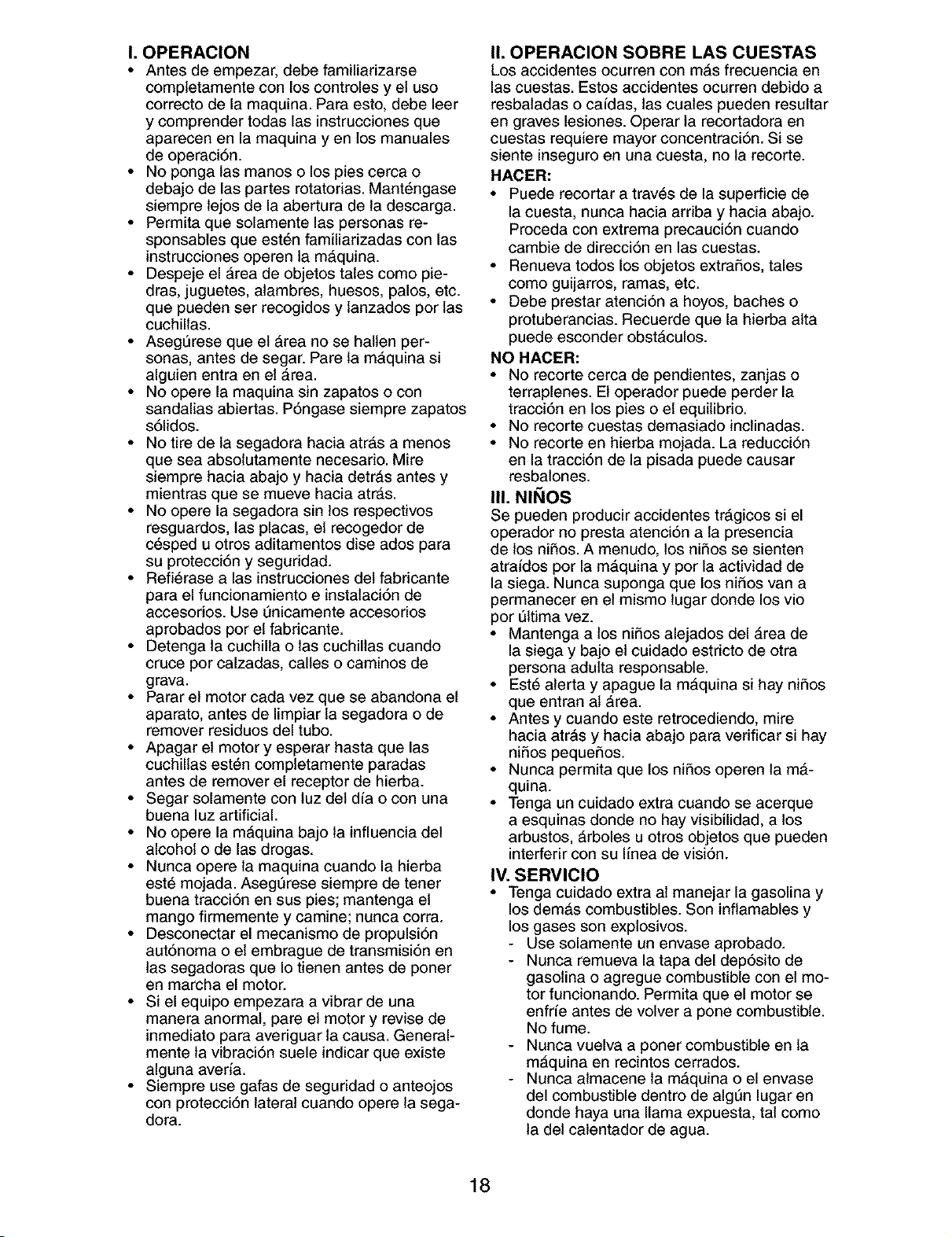 I. OPERACION
• Antes de empezar, debe familiarizarse completamente con los controles y el uso correcto de la maquina. Para esto, debe leer y comprender todas las instrucciones que aparecen en la maquina y en los manuales de operación.
• No ponga las manos o los pies cerca o debajo de las partes rotatorias. Manténgase siempre lejos de la abertura de la descarga.
• Permita que solamente las personas responsables que estén familiarizadas con las instrucciones operen la máquina.
• Despeje el área de objetos tales como piedras, juguetes, alambres, huesos, palos, etc. que pueden ser recogidos y lanzados por las cuchillas.
• Asegúrese que el área no se hallen personas, antes de segar. Pare la máquina si alguien entra en el área.
• No opere la maquina sin zapatos o con sandalias abiertas. Póngase siempre zapatos sólidos.
• No tire de la segadora hacia atrás a menos que sea absolutamente necesario. Mire siempre hacia abajo y hacia detrás antes y mientras que se mueve hacia atrás.
• No opere la segadora sin los respectivos resguardos, las placas, el recogedor de césped u otros aditamentos dise ados para su protección y seguridad.
• Refiérase a las instrucciones del fabricante para el funcionamiento e instalación de accesorios. Use únicamente accesorios aprobados por el fabricante.
• Detenga la cuchilla o las cuchillas cuando cruce por calzadas, calles o caminos de grava.
• Parar el motor cada vez que se abandona el aparato, antes de limpiar la segadora o de remover residuos del tubo.
• Apagar el motor y esperar hasta que las cuchillas estén completamente paradas antes de remover el receptor de hierba.
• Segar solamente con luz del día o con una buena luz artificial.
• No opere la máquina bajo la influencia del alcohol o de las drogas.
• Nunca opere la maquina cuando la hierba esté mojada. Asegúrese siempre de tener buena tracción en sus pies; mantenga el mango firmemente y camine; nunca corra.
• Desconectar el mecanismo de propulsión autónoma o el embrague de transmisión en las segadoras que lo tienen antes de poner en marcha el motor.
• Si el equipo empezara a vibrar de una manera anormal, pare el motor y revise de inmediato para averiguar la causa. Generalmente la vibración suele indicar que existe alguna avería.
• Siempre use gafas de seguridad o anteojos con protección lateral cuando opere la segadora.

II. OPERACION SOBRE LAS CUESTAS
Los accidentes ocurren con más frecuencia en las cuestas. Estos accidentes ocurren debido a resbaladas o caídas, las cuales pueden resultar en graves lesiones. Operar la recortadora en cuestas requiere mayor concentración. Si se siente inseguro en una cuesta, no la recorte.
HACER:
• Puede recortar a través de la superficie de la cuesta, nunca hacia arriba y hacia abajo. Proceda con extrema precaución cuando cambie de dirección en las cuestas.
• Renueva todos los objetos extraños, tales como guijarros, ramas, etc.
• Debe prestar atención a hoyos, baches o protuberancias. Recuerde que la hierba alta puede esconder obstáculos.
NO HACER:
• No recorte cerca de pendientes, zanjas o terraplenes. El operador puede perder la tracción en los pies o el equilibrio.
• No recorte cuestas demasiado inclinadas.
• No recorte en hierba mojada. La reducción en la tracción de la pisada puede causar resbalones.

III. NIÑOS
Se pueden producir accidentes trágicos si el operador no presta atención a la presencia de los niños. A menudo, los niños se sienten atraídos por la máquina y por la actividad de la siega. Nunca suponga que los niños van a permanecer en el mismo lugar donde los vio por última vez.
• Mantenga a los niños alejados del área de la siega y bajo el cuidado estricto de otra persona adulta responsable.
• Esté alerta y apague la máquina si hay niños que entran al área.
• Antes y cuando este retrocediendo, mire hacia atrás y hacia abajo para verificar si hay niños pequeños.
• Nunca permita que los niños operen la máquina.
• Tenga un cuidado extra cuando se acerque a esquinas donde no hay visibilidad, a los arbustos, árboles u otros objetos que pueden interferir con su línea de visión.

IV. SERVICIO
• Tenga cuidado extra al manejar la gasolina y los demás combustibles. Son inflamables y los gases son explosivos.
- Use solamente un envase aprobado.
- Nunca remueva la tapa del depósito de gasolina o agregue combustible con el motor funcionando. Permita que el motor se enfríe antes de volver a pone combustible. No fume.
- Nunca vuelva a poner combustible en la máquina en recintos cerrados.
- Nunca almacene la máquina o el envase del combustible dentro de algún lugar en donde haya una llama expuesta, tal como la del calentador de agua.

18